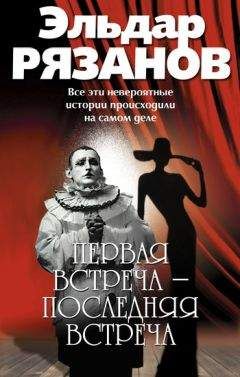 Эльдар
РЯЗАНОВ

Все эти невероятные истории происходили на самом деле

ПЕРВАЯ ВСТРЕЧА – ПОСЛЕДНЯЯ ВСТРЕЧА